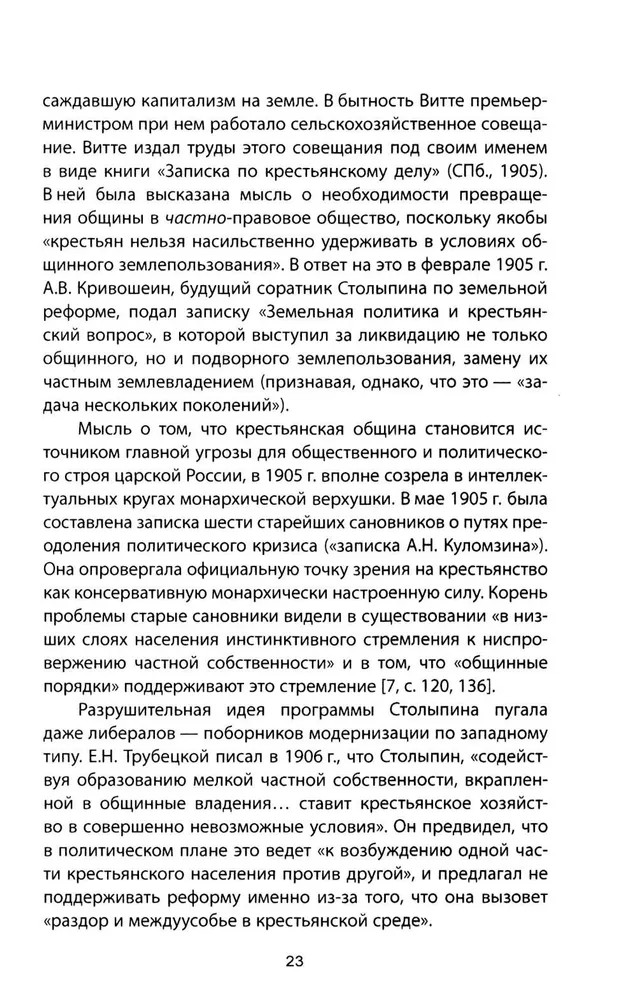 саждавшую капитализм на земле. В бытность Витте премьер-министром при нем работало сельскохозяйственное совещание. Витте издал труды этого совещания под своим именем в виде книги «Записка по крестьянскому делу» (СПб., 1905). В ней была высказана мысль о необходимости превращения общины в частно-правовое общество, поскольку якобы «крестьян нельзя насильственно удерживать в условиях общинного землепользования». В ответ на это в феврале 1905 г. А.В. Кривошеин, будущий соратник Столыпина по земельной реформе, подал записку «Земельная политика и крестьянский вопрос», в которой выступил за ликвидацию не только общинного, но и подворного землепользования, замену их частным землевладением (признавая, однако, что это — «задача нескольких поколений»).

Мысль о том, что крестьянская община становится источником главной угрозы для общественного и политического строя царской России, в 1905 г. вполне созрела в интеллектуальных кругах монархической верхушки. В мае 1905 г. была составлена записка шести старейших сановников о путях преодоления политического кризиса («записка А.Н. Куломзина»). Она опровергала официальную точку зрения на крестьянство как консервативную монархически настроенную силу. Корень проблемы старые сановники видели в существовании «в низших слоях населения инстинктивного стремления к ниспровержению частной собственности» и в том, что «общинные порядки» поддерживают это стремление [7, с. 120, 136].

Разрушительная идея программы Столыпина пугала даже либералов — поборников модернизации по западному типу. Е.Н. Трубецкой писал в 1906 г., что Столыпин, «содействуя образованию мелкой частной собственности, вкрапленной в общинные владения... ставит крестьянское хозяйство в совершенно невозможные условия». Он предвидел, что в политическом плане это ведет «к возбуждению одной части крестьянского населения против другой», и предлагал не поддерживать реформу именно из-за того, что она вызовет «раздор и междуусобье в крестьянской среде».

23